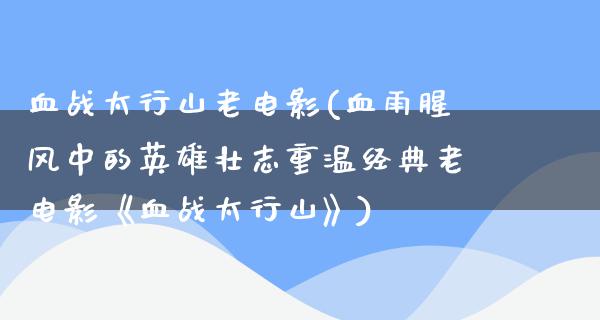 血战太行山老电影(血雨腥风中的英雄壮志重温经典老电影《血战太行山》)